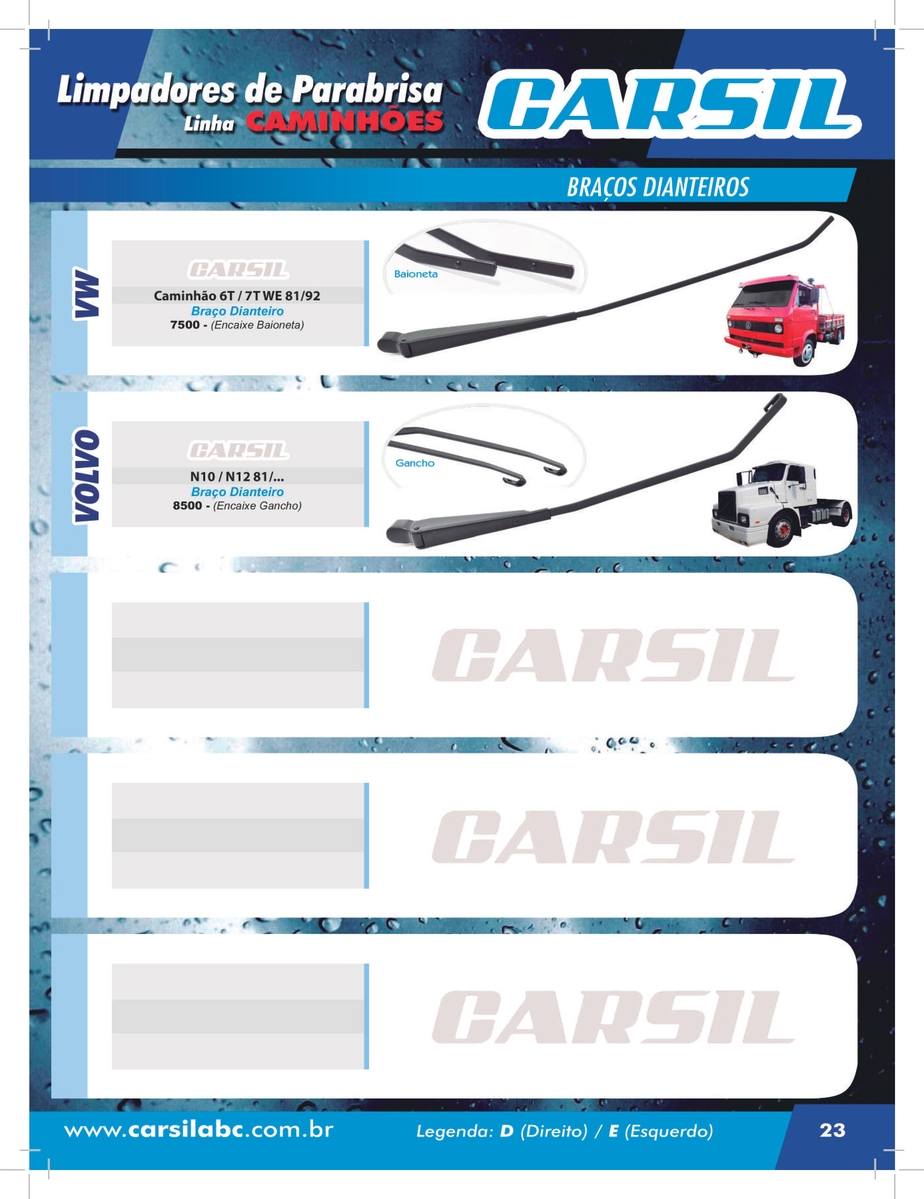 Limpadores de Parabrisa
Linha CAMINHÕES

CARSIL

BRAÇOS DIANTEIROS

VW

CARSIL
Caminhão 6T / 7T WE 81/92
Braço Dianteiro
7500 - (Encaixe Baioneta)

Baioneta

VOLVO

CARSIL
N10 / N12 81/...
Braço Dianteiro
8500 - (Encaixe Gancho)

Gancho

CARSIL

CARSIL

CARSIL

www.carsilabc.com.br

Legenda: D (Direito) / E (Esquerdo)

23